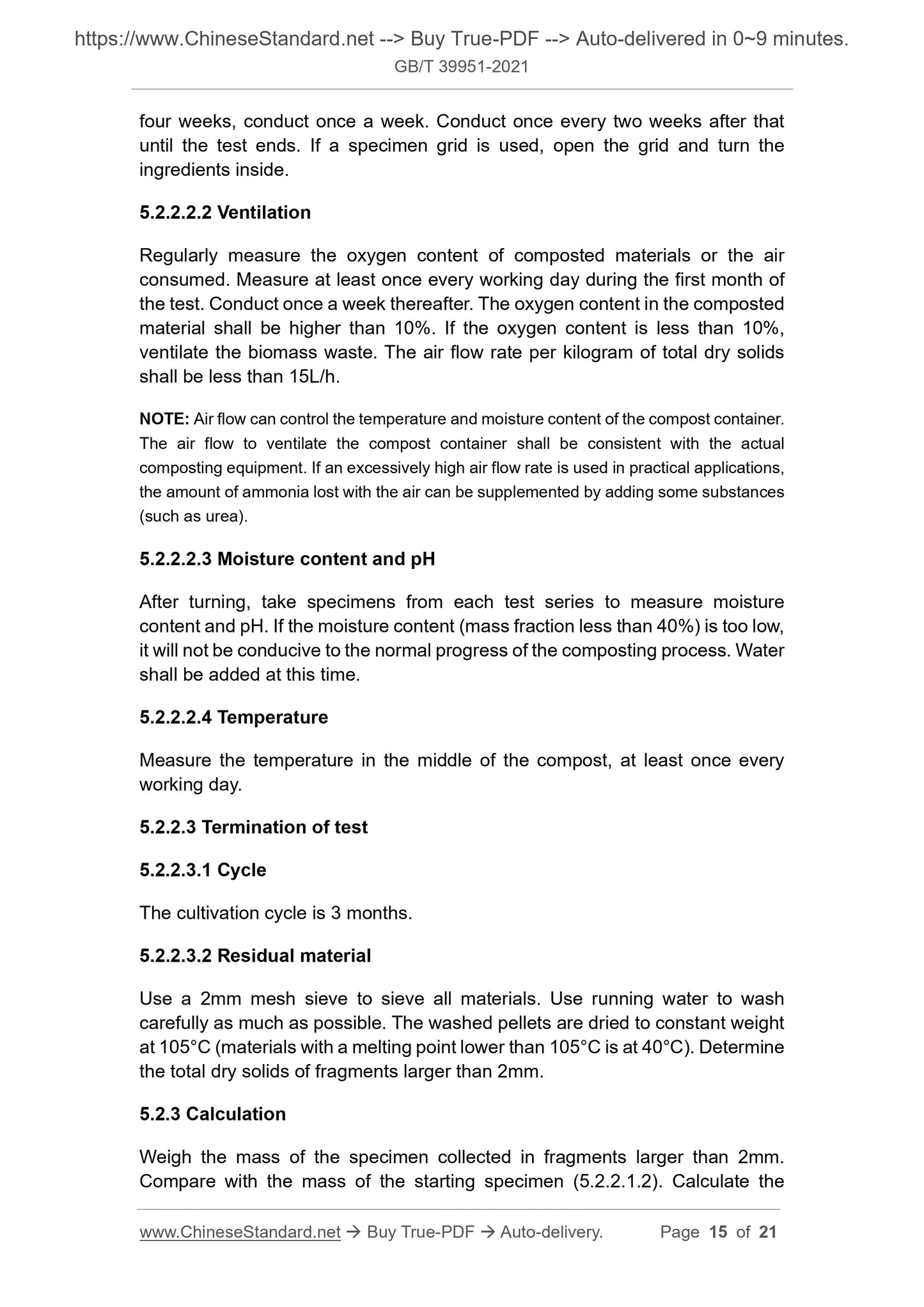 https://www.ChineseStandard.net --> Buy True-PDF --> Auto-delivered in 0~9 minutes.
GB/T 39951-2021

four weeks, conduct once a week. Conduct once every two weeks after that until the test ends. If a specimen grid is used, open the grid and turn the ingredients inside.

5.2.2.2.2 Ventilation

Regularly measure the oxygen content of composted materials or the air consumed. Measure at least once every working day during the first month of the test. Conduct once a week thereafter. The oxygen content in the composted material shall be higher than 10%. If the oxygen content is less than 10%, ventilate the biomass waste. The air flow rate per kilogram of total dry solids shall be less than 15L/h.

NOTE: Air flow can control the temperature and moisture content of the compost container. The air flow to ventilate the compost container shall be consistent with the actual composting equipment. If an excessively high air flow rate is used in practical applications, the amount of ammonia lost with the air can be supplemented by adding some substances (such as urea).

5.2.2.2.3 Moisture content and pH

After turning, take specimens from each test series to measure moisture content and pH. If the moisture content (mass fraction less than 40%) is too low, it will not be conducive to the normal progress of the composting process. Water shall be added at this time.

5.2.2.2.4 Temperature

Measure the temperature in the middle of the compost, at least once every working day.

5.2.2.3 Termination of test

5.2.2.3.1 Cycle

The cultivation cycle is 3 months.

5.2.2.3.2 Residual material

Use a 2mm mesh sieve to sieve all materials. Use running water to wash carefully as much as possible. The washed pellets are dried to constant weight at 105°C (materials with a melting point lower than 105°C is at 40°C). Determine the total dry solids of fragments larger than 2mm.

5.2.3 Calculation

Weigh the mass of the specimen collected in fragments larger than 2mm. Compare with the mass of the starting specimen (5.2.2.1.2). Calculate the

www.ChineseStandard.net → Buy True-PDF → Auto-delivery. Page 15 of 21